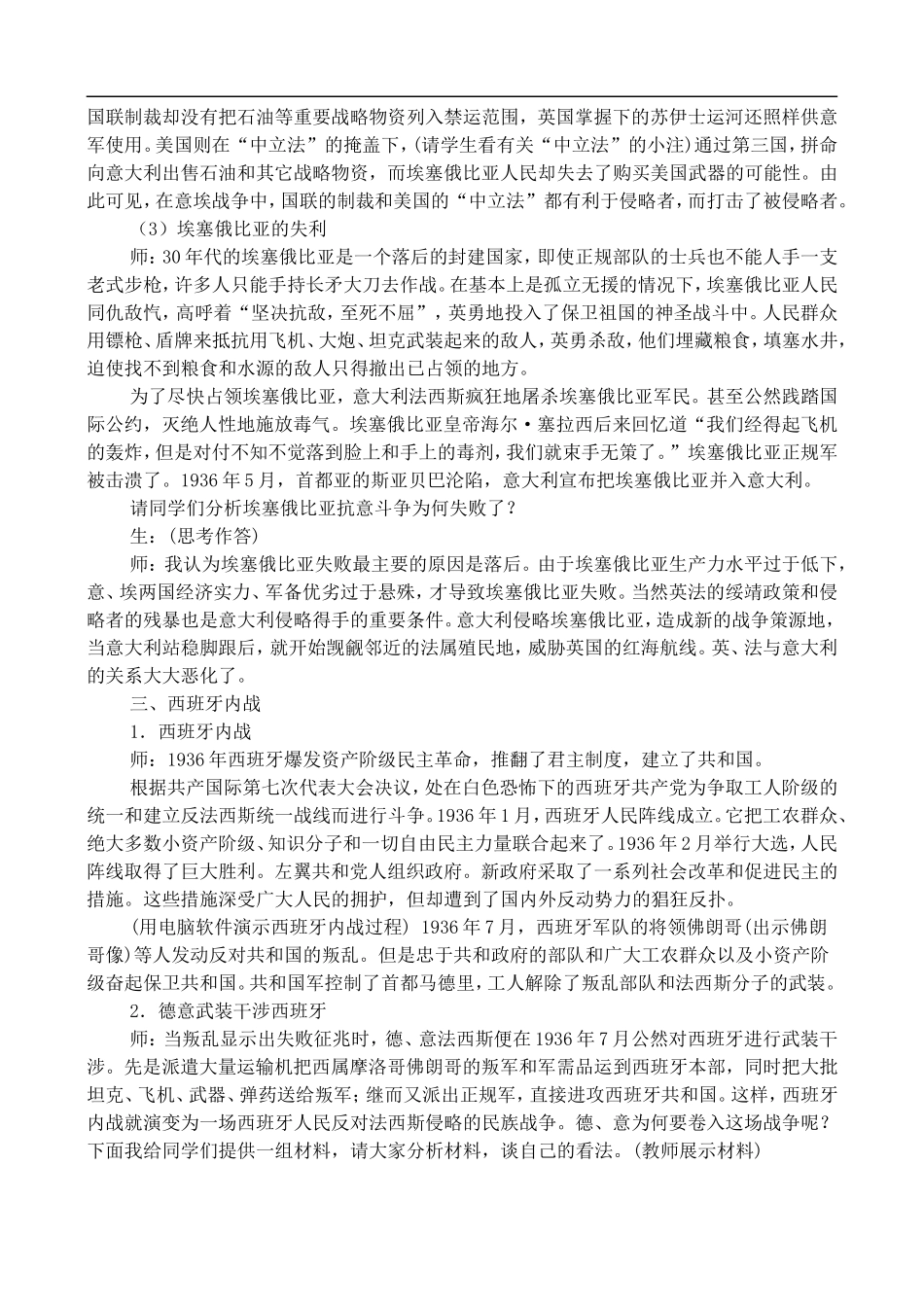 国联制裁却没有把石油等重要战略物资列入禁运范围，英国掌握下的苏伊士运河还照样供意军使用。美国则在“中立法”的掩盖下，(请学生看有关“中立法”的小注)通过第三国，拼命向意大利出售石油和其它战略物资，而埃塞俄比亚人民却失去了购买美国武器的可能性。由此可见，在意埃战争中，国联的制裁和美国的“中立法”都有利于侵略者，而打击了被侵略者。

（3）埃塞俄比亚的失利

师：30年代的埃塞俄比亚是一个落后的封建国家，即使正规部队的士兵也不能人手一支老式步枪，许多人只能手持长矛大刀去作战。在基本上是孤立无援的情况下，埃塞俄比亚人民同仇敌忾，高呼着“坚决抗敌，至死不屈”，英勇地投入了保卫祖国的神圣战斗中。人民群众用镖枪、盾牌来抵抗用飞机、大炮、坦克武装起来的敌人，英勇杀敌，他们埋藏粮食，填塞水井，迫使找不到粮食和水源的敌人只得撤出已占领的地方。

为了尽快占领埃塞俄比亚，意大利法西斯疯狂地屠杀埃塞俄比亚军民。甚至公然践踏国际公约，灭绝人性地施放毒气。埃塞俄比亚皇帝海尔·塞拉西后来回忆道“我们经得起飞机的轰炸，但是对付不知不觉落到脸上和手上的毒剂，我们就束手无策了。”埃塞俄比亚正规军被击溃了。1936年5月，首都亚的斯亚贝巴沦陷，意大利宣布把埃塞俄比亚并入意大利。

请同学们分析埃塞俄比亚抗意斗争为何失败了？

生：(思考作答)

师：我认为埃塞俄比亚失败最主要的原因是落后。由于埃塞俄比亚生产力水平过于低下，意、埃两国经济实力、军备优劣过于悬殊，才导致埃塞俄比亚失败。当然英法的绥靖政策和侵略者的残暴也是意大利侵略得手的重要条件。意大利侵略埃塞俄比亚，造成新的战争策源地，当意大利站稳脚跟后，就开始觊觎邻近的法属殖民地，威胁英国的红海航线。英、法与意大利的关系大大恶化了。

三、西班牙内战

1．西班牙内战

师：1936年西班牙爆发资产阶级民主革命，推翻了君主制度，建立了共和国。

根据共产国际第七次代表大会决议，处在白色恐怖下的西班牙共产党为争取工人阶级的统一和建立反法西斯统一战线而进行斗争。1936年1月，西班牙人民阵线成立。它把工农群众、绝大多数小资产阶级、知识分子和一切自由民主力量联合起来了。1936年2月举行大选，人民阵线取得了巨大胜利。左翼共和党人组织政府。新政府采取了一系列社会改革和促进民主的措施。这些措施深受广大人民的拥护，但却遭到了国内外反动势力的猖狂反扑。

(用电脑软件演示西班牙内战过程) 1936年7月，西班牙军队的将领佛朗哥(出示佛朗哥像)等人发动反对共和国的叛乱。但是忠于共和政府的部队和广大工农群众以及小资产阶级奋起保卫共和国。共和国军控制了首都马德里，工人解除了叛乱部队和法西斯分子的武装。

2．德意武装干涉西班牙

师：当叛乱显示出失败征兆时，德、意法西斯便在1936年7月公然对西班牙进行武装干涉。先是派遣大量运输机把西属摩洛哥佛朗哥的叛军和军需品运到西班牙本部，同时把大批坦克、飞机、武器、弹药送给叛军；继而又派出正规军，直接进攻西班牙共和国。这样，西班牙内战就演变为一场西班牙人民反对法西斯侵略的民族战争。德、意为何要卷入这场战争呢？下面我给同学们提供一组材料，请大家分析材料，谈自己的看法。(教师展示材料)